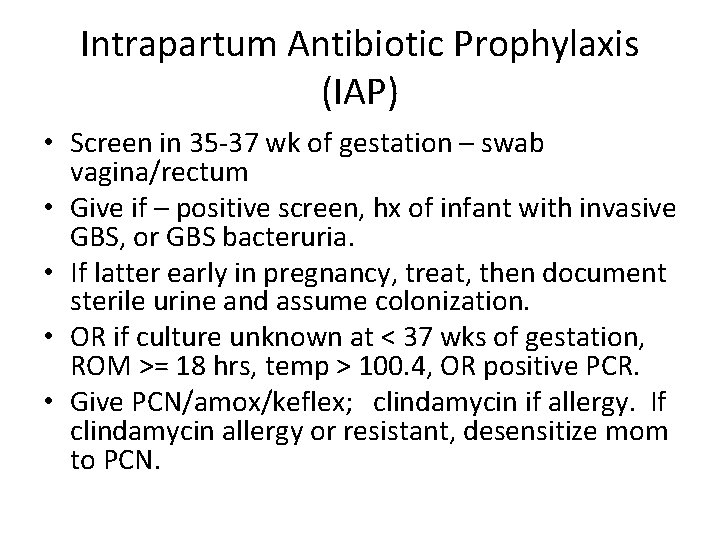 Intrapartum Antibiotic Prophylaxis (IAP)

• Screen in 35-37 wk of gestation – swab vagina/rectum
• Give if – positive screen, hx of infant with invasive GBS, or GBS bacteruria.
• If latter early in pregnancy, treat, then document sterile urine and assume colonization.
• OR if culture unknown at < 37 wks of gestation, ROM >= 18 hrs, temp > 100.4, OR positive PCR.
• Give PCN/amox/keflex; clindamycin if allergy. If clindamycin allergy or resistant, desensitize mom to PCN.